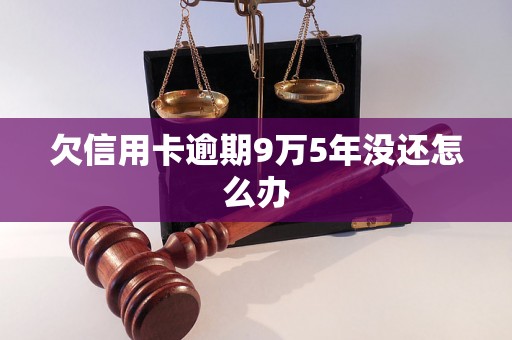 欠信用卡逾期9万5年没还怎么办